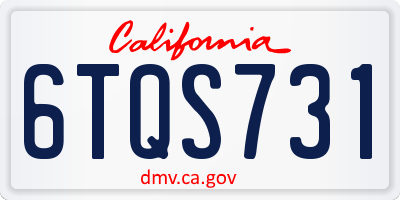 California

6TQS731

dmv.ca.gov